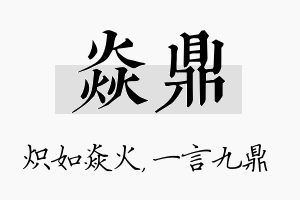 焱鼎

炽如焱火，一言九鼎